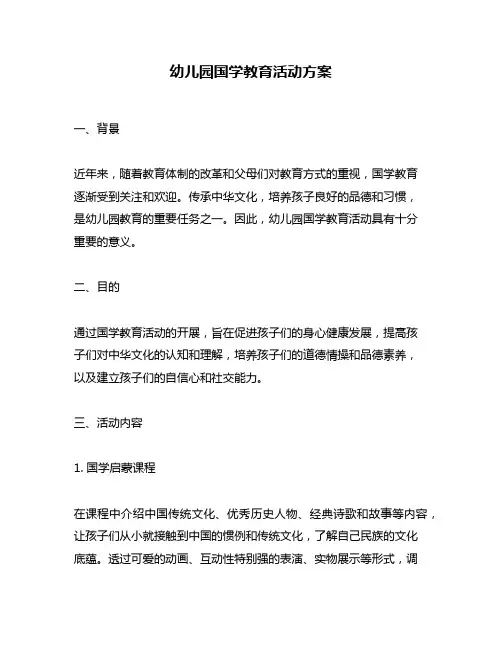 幼儿园国学教育活动方案

一、背景

近年来，随着教育体制的改革和父母们对教育方式的重视，国学教育逐渐受到关注和欢迎。传承中华文化，培养孩子良好的品德和习惯，是幼儿园教育的重要任务之一。因此，幼儿园国学教育活动具有十分重要的意义。

二、目的

通过国学教育活动的开展，旨在促进孩子们的身心健康发展，提高孩子们对中华文化的认知和理解，培养孩子们的道德情操和品德素养，以及建立孩子们的自信心和社交能力。

三、活动内容

1. 国学启蒙课程

在课程中介绍中国传统文化、优秀历史人物、经典诗歌和故事等内容，让孩子们从小就接触到中国的惯例和传统文化，了解自己民族的文化底蕴。透过可爱的动画、互动性特别强的表演、实物展示等形式，调